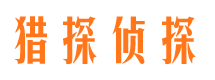 猎探侦探